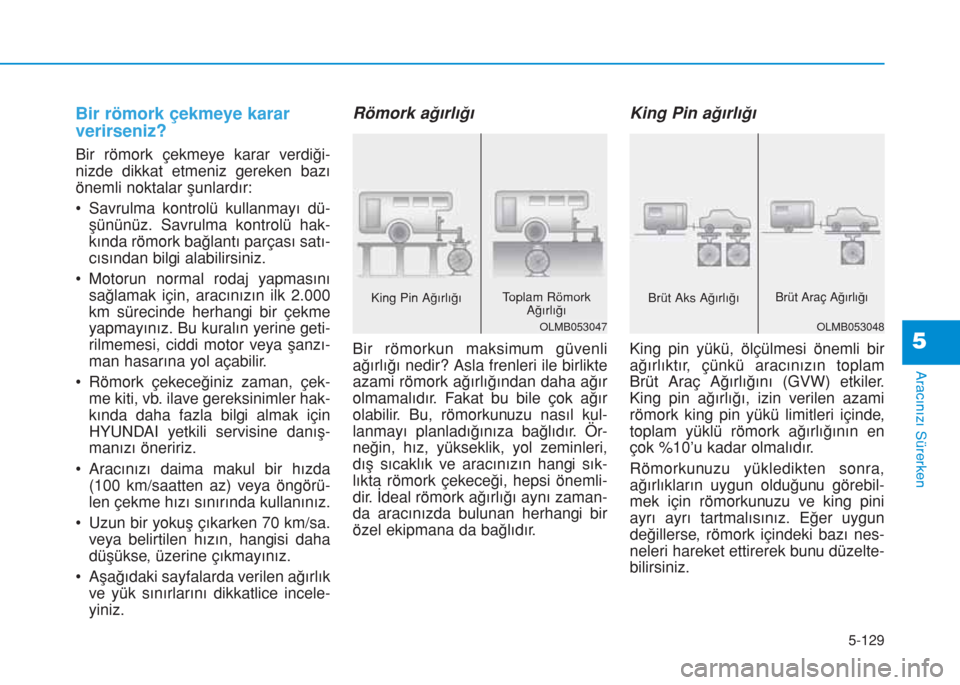 Bir römork çekmeye karar verirseniz?

Bir römork çekmeye karar verdiğinizde dikkat etmeniz gereken bazı önemli noktalar şunlardır:

• Savrulma kontrolü kullanmayı düşününüz. Savrulma kontrolü hakkında römork bağlantı parçası satıcısından bilgi alabilirsiniz.

• Motorun normal rodaj yapmasını sağlamak için, aracınızın ilk 2.000 km sürecinde herhangi bir çekme yapmayınız. Bu kuralın yerine getirilmemesi, ciddi motor veya şanzıman hasarına yol açabilir.

• Römork çekeceğiniz zaman, çekme kiti, vb. ilave gereksinimler hakkında daha fazla bilgi almak için HYUNDAI yetkili servisine danışmanızı öneririz.

• Aracınızı daima makul bir hızda (100 km/saatten az) veya öngörülen çekme hızı sınırında kullanınız.

• Uzun bir yokuş çıkarken 70 km/sa. veya belirtilen hızın, hangisi daha düşükse, üzerine çıkmayınız.

• Aşağıdaki sayfalarda verilen ağırlık ve yük sınırlarını dikkatlice inceleyiniz.

Römork ağırlığı

King Pin Ağırlığı
Toplam Römork Ağırlığı
OLMB053047

Bir römorkun maksimum güvenli ağırlığı nedir? Asla frenleri ile birlikte azami römork ağırlığından daha ağır olmamalıdır. Fakat bu bile çok ağır olabilir. Bu, römorkunuzu nasıl kullanmayı planladığınıza bağlıdır. Örneğin, hız, yükseklik, yol zeminleri, dış sıcaklık ve aracınızın hangi sıklıkta römork çekeceği, hepsi önemlidir. İdeal römork ağırlığı aynı zamanda aracınızda bulunan herhangi bir özel ekipmana da bağlıdır.

King Pin ağırlığı

Brüt Aks Ağırlığı
Brüt Araç Ağırlığı
OLMB053048

King pin yükü, ölçülmesi önemli bir ağırlıktır, çünkü aracınızın toplam Brüt Araç Ağırlığını (GVW) etkiler. King pin ağırlığı, izin verilen azami römork king pin yükü limitleri içinde, toplam yüklü römork ağırlığının en çok %10'u kadar olmalıdır.

Römorkunuzu yükledikten sonra, ağırlıkların uygun olduğunu görebilmek için römorkunuzu ve king pini ayrı ayrı tartmalısınız. Eğer uygun değillerse, römork içindeki bazı nesneleri hareket ettirerek bunu düzeltebilirsiniz.

5
Aracınızı Sürerken

5-129

carmanualsonline.info